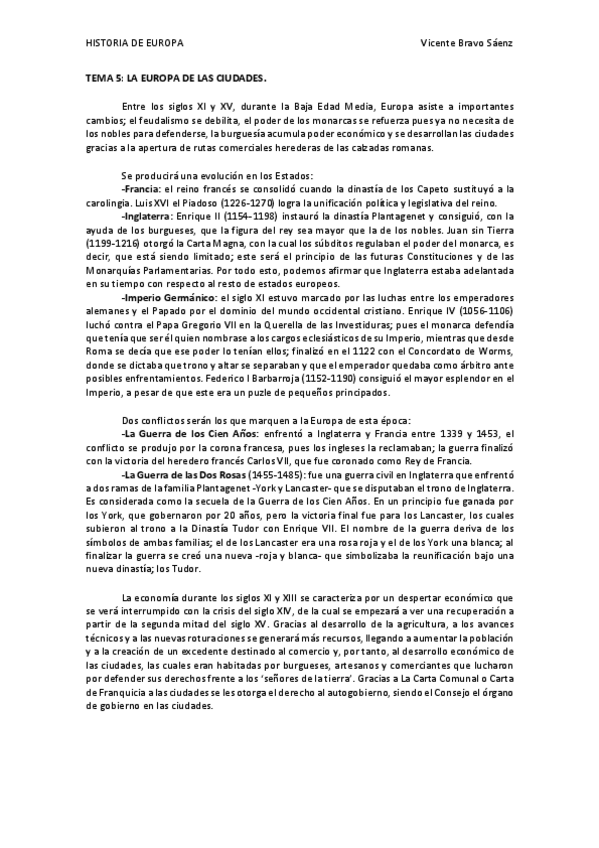 HISTORIA DE EUROPA

Vicente Bravo Sáenz

TEMA 5: LA EUROPA DE LAS CIUDADES.

Entre los siglos XI y XV, durante la Baja Edad Media, Europa asiste a importantes cambios; el feudalismo se debilita, el poder de los monarcas se refuerza pues ya no necesita de los nobles para defenderse, la burguesía acumula poder económico y se desarrollan las ciudades gracias a la apertura de rutas comerciales herederas de las calzadas romanas.

Se producirá una evolución en los Estados:
-Francia: el reino francés se consolidó cuando la dinastía de los Capeto sustituyó a la carolingia. Luis XVI el Piadoso (1226-1270) logra la unificación política y legislativa del reino.
-Inglaterra: Enrique II (1154-1198) instauró la dinastía Plantagenet y consiguió, con la ayuda de los burgueses, que la figura del rey sea mayor que la de los nobles. Juan sin Tierra (1199-1216) otorgó la Carta Magna, con la cual los súbditos regulaban el poder del monarca, es decir, que está siendo limitado; este será el principio de las futuras Constituciones y de las Monarquías Parlamentarias. Por todo esto, podemos afirmar que Inglaterra estaba adelantada en su tiempo con respecto al resto de estados europeos.
-Imperio Germánico: el siglo XI estuvo marcado por las luchas entre los emperadores alemanes y el Papado por el dominio del mundo occidental cristiano. Enrique IV (1056-1106) luchó contra el Papa Gregorio VII en la Querella de las Investiduras; pues el monarca defendía que tenía que ser él quien nombrase a los cargos eclesiásticos de su Imperio, mientras que desde Roma se decía que ese poder lo tenían ellos; finalizó en el 1122 con el Concordato de Worms, donde se dictaba que trono y altar se separaban y que el emperador quedaba como árbitro ante posibles enfrentamientos. Federico I Barbarroja (1152-1190) consiguió el mayor esplendor en el Imperio, a pesar de que este era un puzle de pequeños principados.

Dos conflictos serán los que marquen a la Europa de esta época:
-La Guerra de los Cien Años: enfrentó a Inglaterra y Francia entre 1339 y 1453, el conflicto se produjo por la corona francesa, pues los ingleses la reclamaban; la guerra finalizó con la victoria del heredero francés Carlos VII, que fue coronado como Rey de Francia.
-La Guerra de las Dos Rosas (1455-1485): fue una guerra civil en Inglaterra que enfrentó a dos ramas de la familia Plantagenet -York y Lancaster- que se disputaban el trono de Inglaterra. Es considerada como la secuela de la Guerra de los Cien Años. En un principio fue ganada por los York, que gobernaron por 20 años, pero la victoria final fue para los Lancaster, los cuales subieron al trono a la Dinastía Tudor con Enrique VII. El nombre de la guerra deriva de los símbolos de ambas familias; el de los Lancaster era una rosa roja y el de los York una blanca; al finalizar la guerra se creó una nueva -roja y blanca- que simbolizaba la reunificación bajo una nueva dinastía; los Tudor.

La economía durante los siglos XI y XIII se caracteriza por un despertar económico que se verá interrumpido con la crisis del siglo XIV, de la cual se empezará a ver una recuperación a partir de la segunda mitad del siglo XV. Gracias al desarrollo de la agricultura, a los avances técnicos y a las nuevas roturaciones se generará más recursos, llegando a aumentar la población y a la creación de un excedente destinado al comercio y, por tanto, al desarrollo económico de las ciudades, las cuales eran habitadas por burgueses, artesanos y comerciantes que lucharon por defender sus derechos frente a los 'señores de la tierra'. Gracias a La Carta Comunal o Carta de Franquicia a las ciudades se les otorga el derecho al autogobierno, siendo el Consejo el órgano de gobierno en las ciudades.